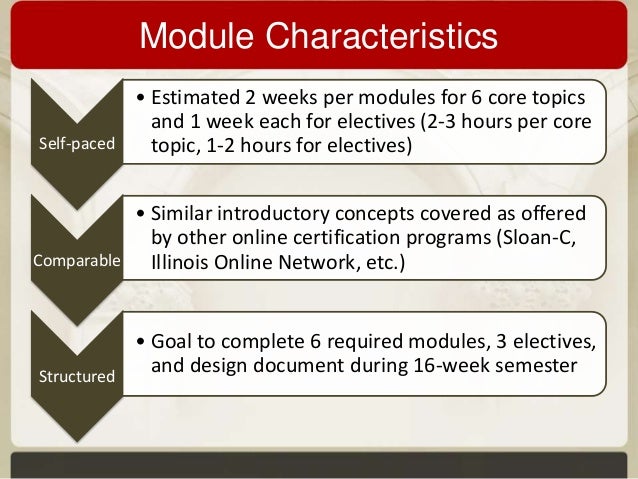 Module Characteristics

Self-paced

• Estimated 2 weeks per modules for 6 core topics and 1 week each for electives (2-3 hours per core topic, 1-2 hours for electives)

Comparable

• Similar introductory concepts covered as offered by other online certification programs (Sloan-C, Illinois Online Network, etc.)

Structured

• Goal to complete 6 required modules, 3 electives, and design document during 16-week semester